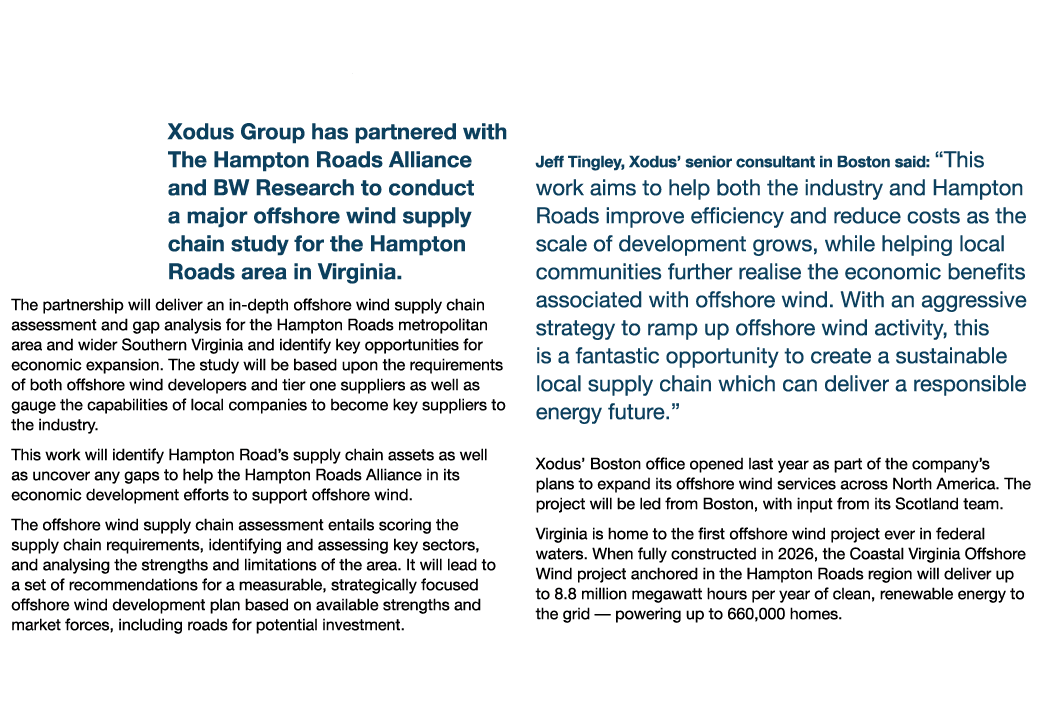 Xodus Group has partnered with The Hampton Roads Alliance and BW Research to conduct a major offshore wind supply chain study for the Hampton Roads area in Virginia.

The partnership will deliver an in-depth offshore wind supply chain assessment and gap analysis for the Hampton Roads metropolitan area and wider Southern Virginia and identify key opportunities for economic expansion. The study will be based upon the requirements of both offshore wind developers and tier one suppliers as well as gauge the capabilities of local companies to become key suppliers to the industry.

This work will identify Hampton Road's supply chain assets as well as uncover any gaps to help the Hampton Roads Alliance in its economic development efforts to support offshore wind.

The offshore wind supply chain assessment entails scoring the supply chain requirements, identifying and assessing key sectors, and analysing the strengths and limitations of the area. It will lead to a set of recommendations for a measurable, strategically focused offshore wind development plan based on available strengths and market forces, including roads for potential investment.

Jeff Tingley, Xodus' senior consultant in Boston said: "This work aims to help both the industry and Hampton Roads improve efficiency and reduce costs as the scale of development grows, while helping local communities further realise the economic benefits associated with offshore wind. With an aggressive strategy to ramp up offshore wind activity, this is a fantastic opportunity to create a sustainable local supply chain which can deliver a responsible energy future."

Xodus' Boston office opened last year as part of the company's plans to expand its offshore wind services across North America. The project will be led from Boston, with input from its Scotland team.

Virginia is home to the first offshore wind project ever in federal waters. When fully constructed in 2026, the Coastal Virginia Offshore Wind project anchored in the Hampton Roads region will deliver up to 8.8 million megawatt hours per year of clean, renewable energy to the grid — powering up to 660,000 homes.